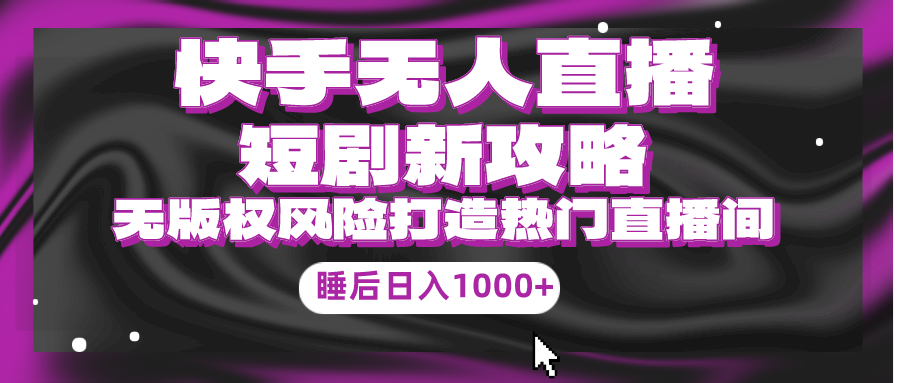 快手无人直播
短剧新攻略
无版权风险打造热门直播间
睡后日入1000+